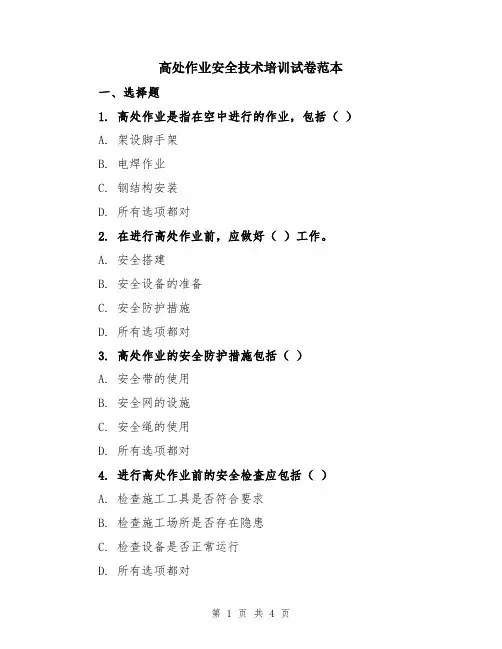 高处作业安全技术培训试卷范本

一、选择题

1. 高处作业是指在空中进行的作业，包括（ ）

A. 架设脚手架

B. 电焊作业

C. 钢结构安装

D. 所有选项都对

2. 在进行高处作业前，应做好（ ）工作。

A. 安全搭建

B. 安全设备的准备

C. 安全防护措施

D. 所有选项都对

3. 高处作业的安全防护措施包括（ ）

A. 安全带的使用

B. 安全网的设施

C. 安全绳的使用

D. 所有选项都对

4. 进行高处作业前的安全检查应包括（ ）

A. 检查施工工具是否符合要求

B. 检查施工场所是否存在隐患

C. 检查设备是否正常运行

D. 所有选项都对

第 1 页 共 4 页